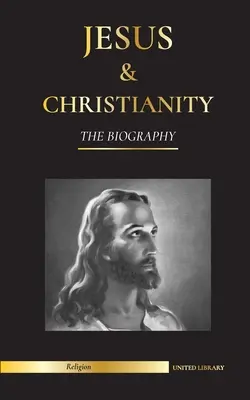 JESUS
&
CHRISTIANITY
THE BIOGRAPHY

Religion
UNITED LIBRARY